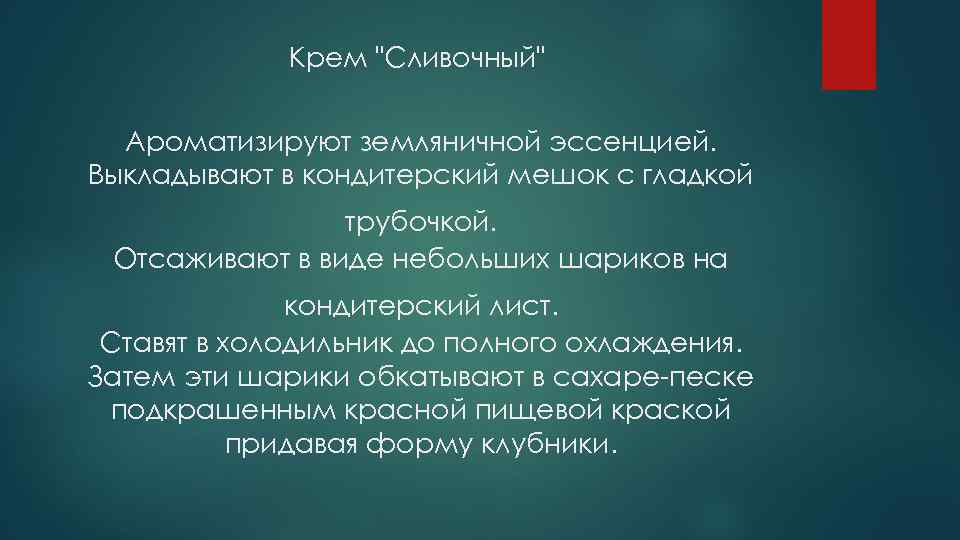 Крем "Сливочный"

Ароматизируют земляничной эссенцией. Выкладывают в кондитерский мешок с гладкой трубочкой.
Отсаживают в виде небольших шариков на кондитерский лист.
Ставят в холодильник до полного охлаждения. Затем эти шарики обкатывают в сахаре-песке подкрашенным красной пищевой краской придавая форму клубники.